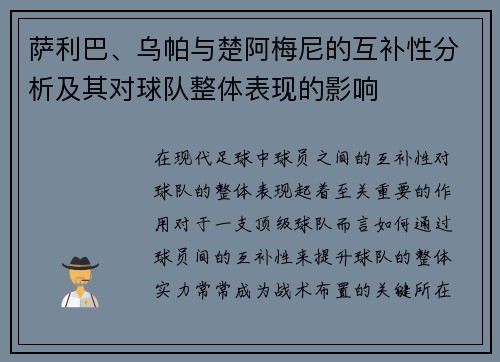 萨利巴、乌帕与楚阿梅尼的互补性分析及其对球队整体表现的影响

在现代足球中球员之间的互补性对球队的整体表现起着至关重要的作用对于一支顶级球队而言如何通过球员间的互补性来提升球队的整体实力常常成为战术布置的关键所在